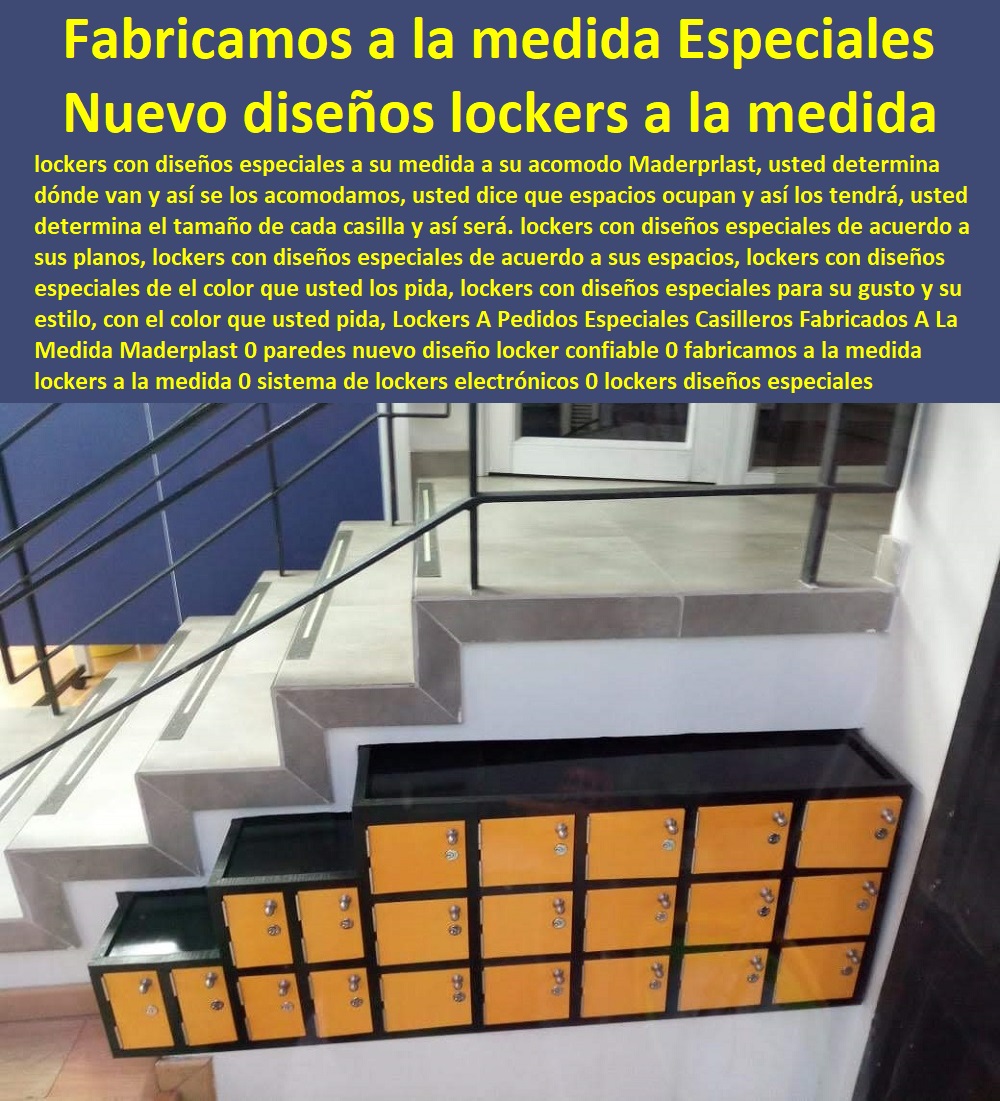 Fabricamos a la medida Especiales
Nuevo diseños lockers a la medida

lockers con diseños especiales a su medida a su acomodo Maderprlast, usted determina dónde van y así se los acomodamos, usted dice que espacios ocupan y así los tendrá, usted determina el tamaño de cada casilla y así será. lockers con diseños especiales de acuerdo a sus planos, lockers con diseños especiales de acuerdo a sus espacios, lockers con diseños especiales de el color que usted los pida, lockers con diseños especiales para su gusto y su estilo, con el color que usted pida, Lockers A Pedidos Especiales Casilleros Fabricados A La Medida Maderplast 0 paredes nuevo diseño locker confiable 0 fabricamos a la medida lockers a la medida 0 sistema de lockers electrónicos 0 lockers diseños especiales